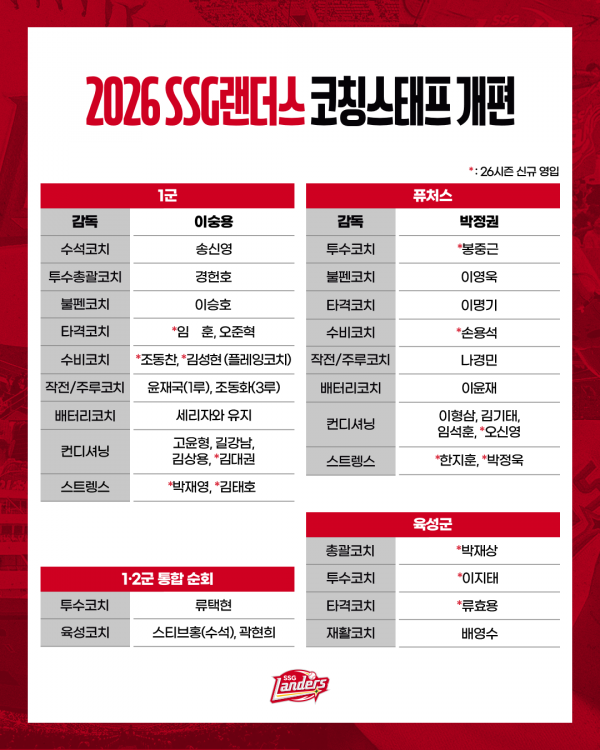 2026 SSG랜더스 코칭스태프 개편

* : 26시즌 신규 영입

| 1군 | |
|---|---|
| 감독 | 이숭용 |
| 수석코치 | 송신영 |
| 투수총괄코치 | 경헌호 |
| 불펜코치 | 이승호 |
| 타격코치 | *임 훈, 오준혁 |
| 수비코치 | *조동찬, *김성현 (플레잉코치) |
| 작전/주루코치 | 윤재국(1루), 조동화(3루) |
| 배터리코치 | 세리자와 유지 |
| 컨디셔닝 | 고윤형, 길강남, 김상용, *김대권 |
| 스트렝스 | *박재영, *김태호 |

| 1·2군 통합 순회 | |
|---|---|
| 투수코치 | 류택현 |
| 육성코치 | 스티브홍(수석), 곽현희 |

| 퓨처스 | |
|---|---|
| 감독 | 박정권 |
| 투수코치 | *봉중근 |
| 불펜코치 | 이영욱 |
| 타격코치 | 이명기 |
| 수비코치 | *손용석 |
| 작전/주루코치 | 나경민 |
| 배터리코치 | 이윤재 |
| 컨디셔닝 | 이형삼, 김기태, 임석훈, *오신영 |
| 스트렝스 | *한지훈, *박정욱 |

| 육성군 | |
|---|---|
| 총괄코치 | *박재상 |
| 투수코치 | *이지태 |
| 타격코치 | *류효용 |
| 재활코치 | 배영수 |

SSG Landers